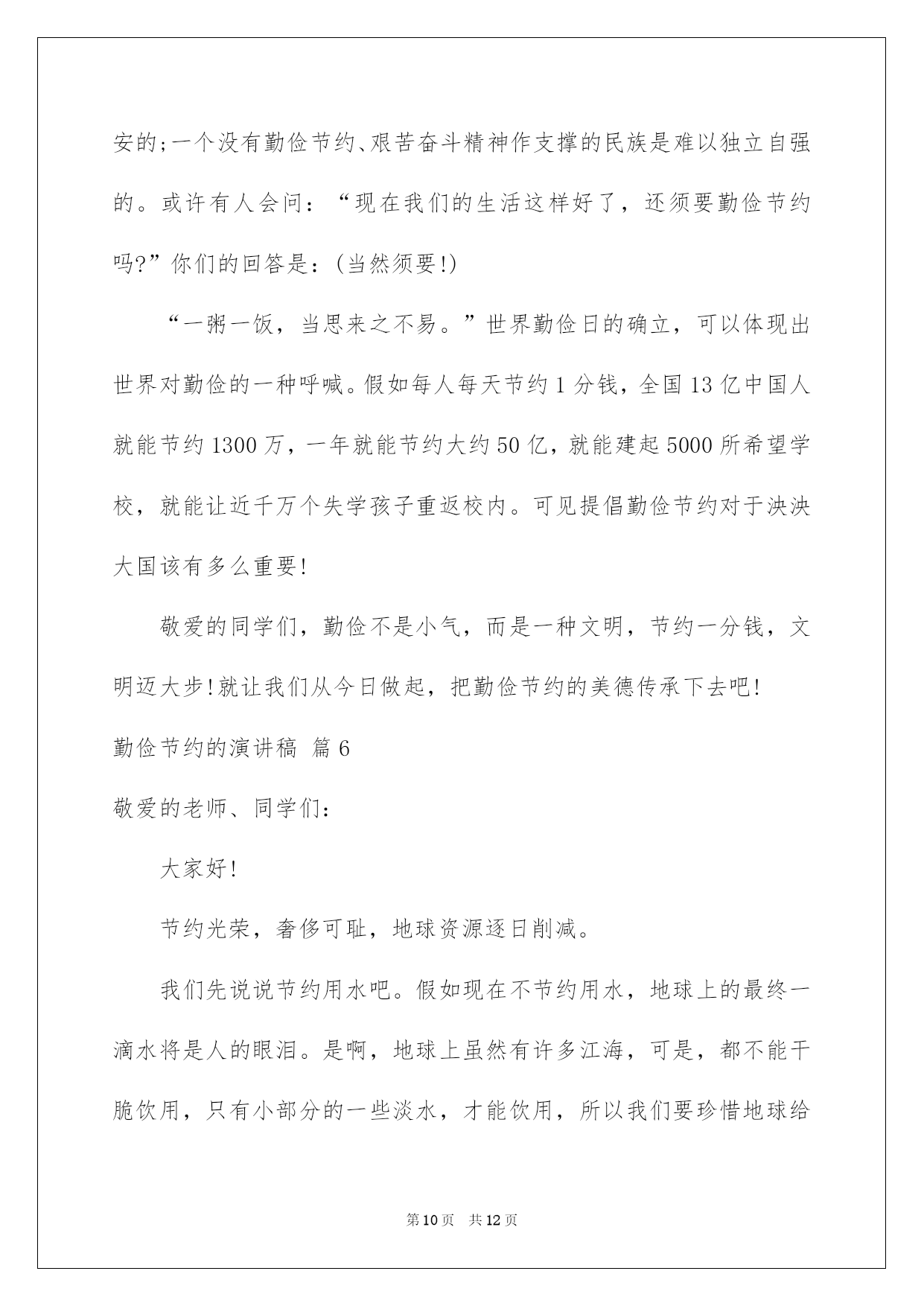 安的;一个没有勤俭节约、艰苦奋斗精神作支撑的民族是难以独立自强的。或许有人会问：“现在我们的生活这样好了，还须要勤俭节约吗?”你们的回答是：(当然须要!)

“一粥一饭，当思来之不易。”世界勤俭日的确立，可以体现出世界对勤俭的一种呼喊。假如每人每天节约1分钱，全国13亿中国人就能节约1300万，一年就能节约大约50亿，就能建起5000所希望学校，就能让近千万个失学孩子重返校内。可见提倡勤俭节约对于泱泱大国该有多么重要!

敬爱的同学们，勤俭不是小气，而是一种文明，节约一分钱，文明迈大步!就让我们从今日做起，把勤俭节约的美德传承下去吧!

勤俭节约的演讲稿 篇6

敬爱的老师、同学们：

大家好!

节约光荣，奢侈可耻，地球资源逐日削减。

我们先说说节约用水吧。假如现在不节约用水，地球上的最终一滴水将是人的眼泪。是啊，地球上虽然有许多江海，可是，都不能干脆饮用，只有小部分的一些淡水，才能饮用，所以我们要珍惜地球给

第10页 共12页